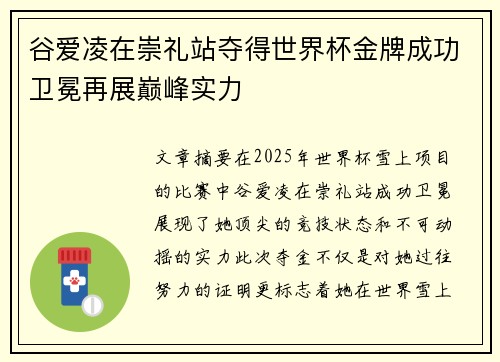 谷爱凌在崇礼站夺得世界杯金牌成功卫冕再展巅峰实力

文章摘要在2025年世界杯雪上项目的比赛中谷爱凌在崇礼站成功卫冕展现了她顶尖的竞技状态和不可动摇的实力此次夺金不仅是对她过往努力的证明更标志着她在世界雪上